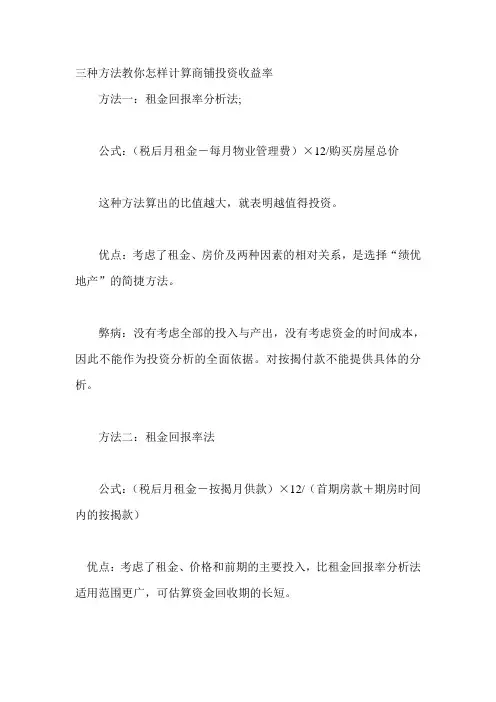 三种方法教你怎样计算商铺投资收益率

方法一：租金回报率分析法;

公式:（税后月租金－每月物业管理费）×12/购买房屋总价

这种方法算出的比值越大，就表明越值得投资。

优点：考虑了租金、房价及两种因素的相对关系，是选择“绩优地产”的简捷方法。

弊病：没有考虑全部的投入与产出，没有考虑资金的时间成本，因此不能作为投资分析的全面依据。对按揭付款不能提供具体的分析。

方法二：租金回报率法

公式:（税后月租金－按揭月供款）×12/（首期房款＋期房时间内的按揭款）

优点：考虑了租金、价格和前期的主要投入，比租金回报率分析法适用范围更广，可估算资金回收期的长短。